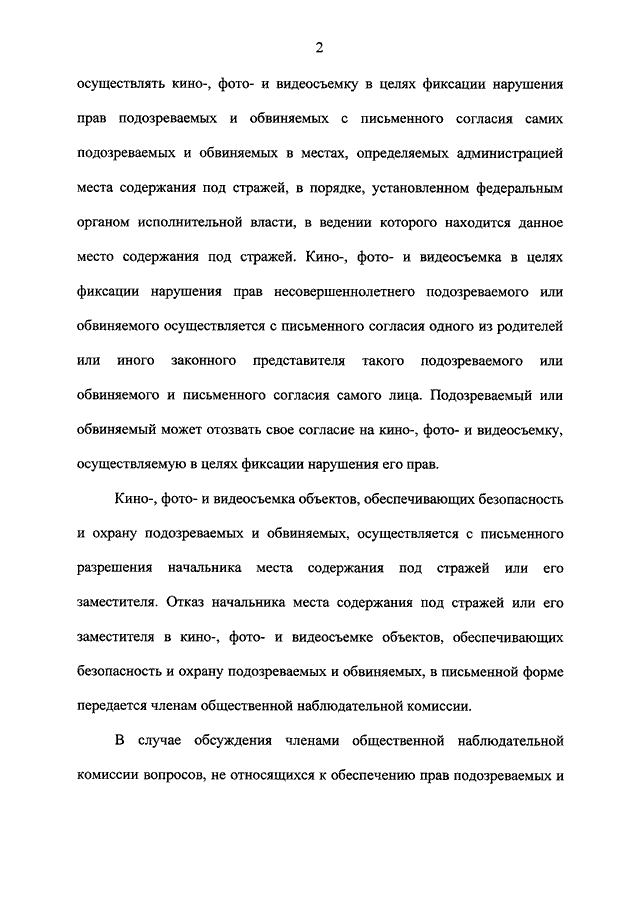 2

осуществлять кино-, фото- и видеосъемку в целях фиксации нарушения прав подозреваемых и обвиняемых с письменного согласия самих подозреваемых и обвиняемых в местах, определяемых администрацией места содержания под стражей, в порядке, установленном федеральным органом исполнительной власти, в ведении которого находится данное место содержания под стражей. Кино-, фото- и видеосъемка в целях фиксации нарушения прав несовершеннолетнего подозреваемого или обвиняемого осуществляется с письменного согласия одного из родителей или иного законного представителя такого подозреваемого или обвиняемого и письменного согласия самого лица. Подозреваемый или обвиняемый может отозвать свое согласие на кино-, фото- и видеосъемку, осуществляемую в целях фиксации нарушения его прав.

Кино-, фото- и видеосъемка объектов, обеспечивающих безопасность и охрану подозреваемых и обвиняемых, осуществляется с письменного разрешения начальника места содержания под стражей или его заместителя. Отказ начальника места содержания под стражей или его заместителя в кино-, фото- и видеосъемке объектов, обеспечивающих безопасность и охрану подозреваемых и обвиняемых, в письменной форме передается членам общественной наблюдательной комиссии.

В случае обсуждения членами общественной наблюдательной комиссии вопросов, не относящихся к обеспечению прав подозреваемых и